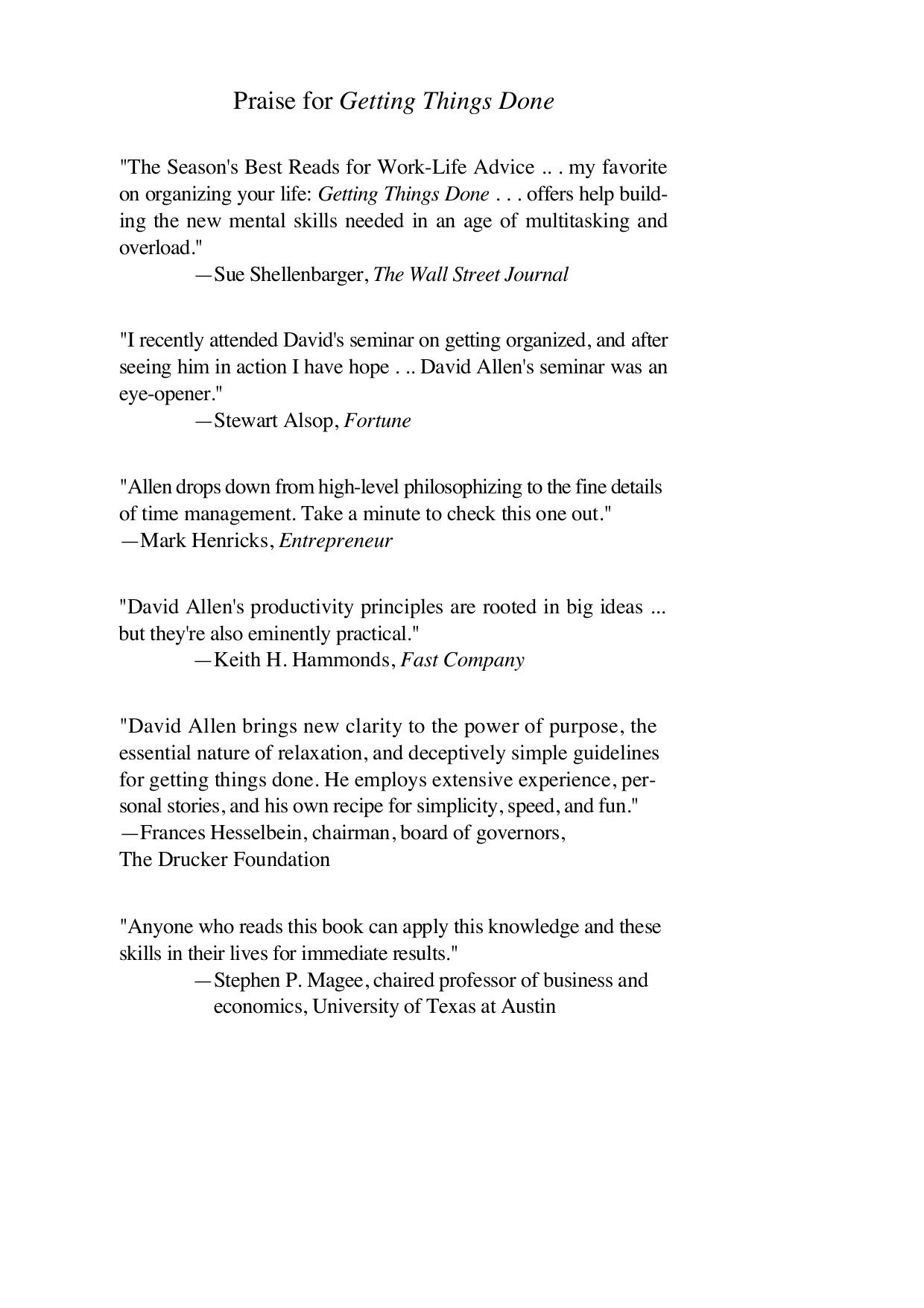 Praise for Getting Things Done

"The Season's Best Reads for Work-Life Advice .. . my favorite on organizing your life: Getting Things Done . . . offers help building the new mental skills needed in an age of multitasking and overload."

—Sue Shellenbarger, The Wall Street Journal

"I recently attended David's seminar on getting organized, and after seeing him in action I have hope . .. David Allen's seminar was an eye-opener."

—Stewart Alsop, Fortune

"Allen drops down from high-level philosophizing to the fine details of time management. Take a minute to check this one out."
—Mark Henricks, Entrepreneur

"David Allen's productivity principles are rooted in big ideas ... but they're also eminently practical."

—Keith H. Hammonds, Fast Company

"David Allen brings new clarity to the power of purpose, the essential nature of relaxation, and deceptively simple guidelines for getting things done. He employs extensive experience, personal stories, and his own recipe for simplicity, speed, and fun."
—Frances Hesselbein, chairman, board of governors, The Drucker Foundation

"Anyone who reads this book can apply this knowledge and these skills in their lives for immediate results."

—Stephen P. Magee, chaired professor of business and economics, University of Texas at Austin